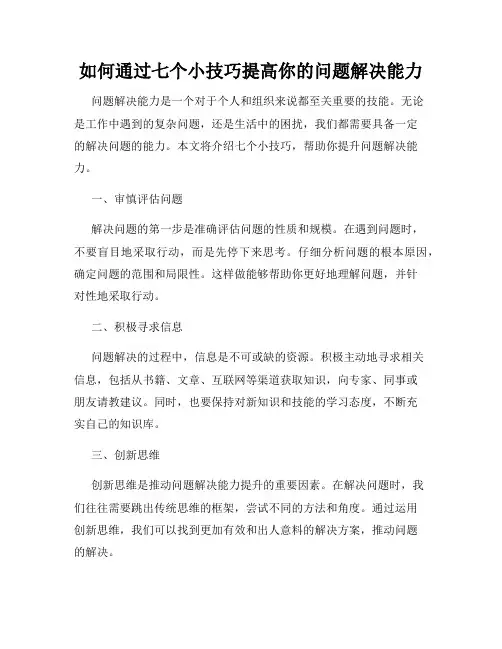 如何通过七个小技巧提高你的问题解决能力

问题解决能力是一个对于个人和组织来说都至关重要的技能。无论是工作中遇到的复杂问题，还是生活中的困扰，我们都需要具备一定的解决问题的能力。本文将介绍七个小技巧，帮助你提升问题解决能力。

一、审慎评估问题

解决问题的第一步是准确评估问题的性质和规模。在遇到问题时，不要盲目地采取行动，而是先停下来思考。仔细分析问题的根本原因，确定问题的范围和局限性。这样做能够帮助你更好地理解问题，并针对性地采取行动。

二、积极寻求信息

问题解决的过程中，信息是不可或缺的资源。积极主动地寻求相关信息，包括从书籍、文章、互联网等渠道获取知识，向专家、同事或朋友请教建议。同时，也要保持对新知识和技能的学习态度，不断充实自己的知识库。

三、创新思维

创新思维是推动问题解决能力提升的重要因素。在解决问题时，我们往往需要跳出传统思维的框架，尝试不同的方法和角度。通过运用创新思维，我们可以找到更加有效和出人意料的解决方案，推动问题的解决。